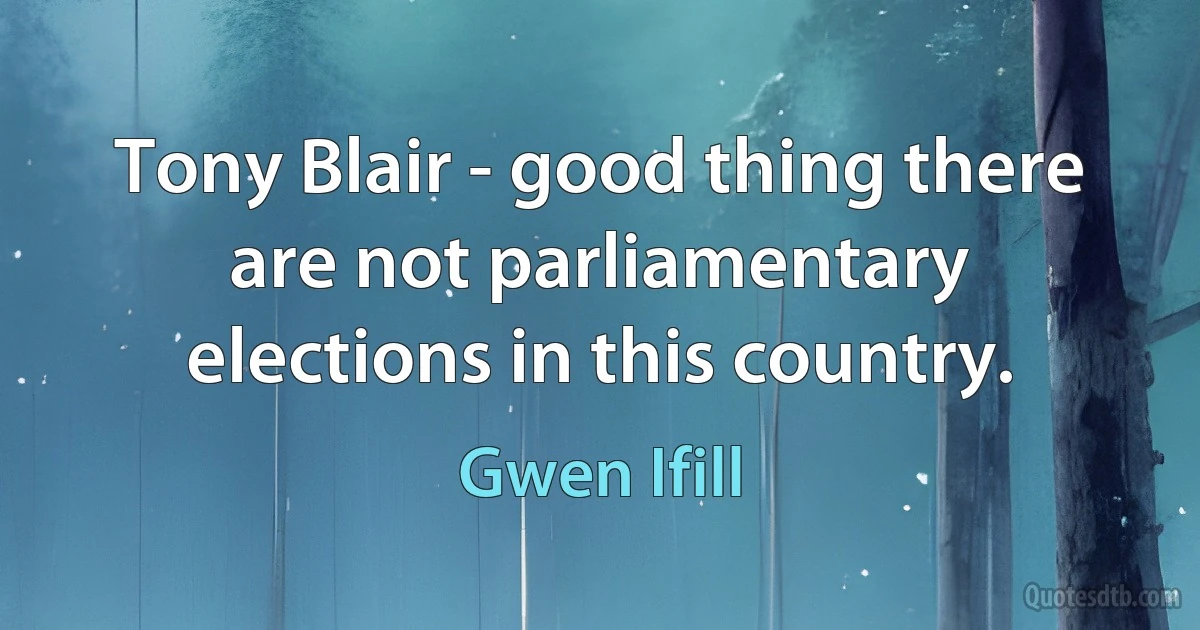 Tony Blair - good thing there are not parliamentary elections in this country.

Gwen Ifill

Quotesdtb.com